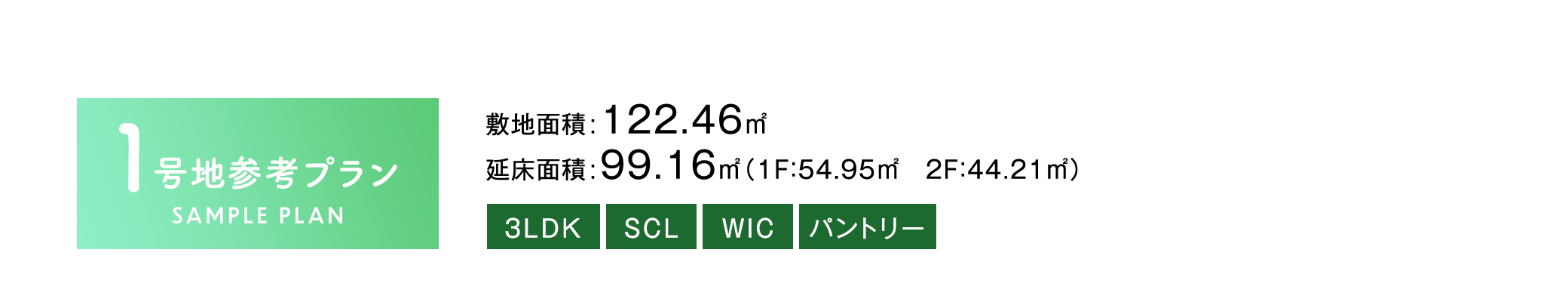 1号地参考プラン
SAMPLE PLAN

敷地面積：122.46㎡
延床面積：99.16㎡（1F:54.95㎡ 2F:44.21㎡）

3LDK SCL WIC パントリー